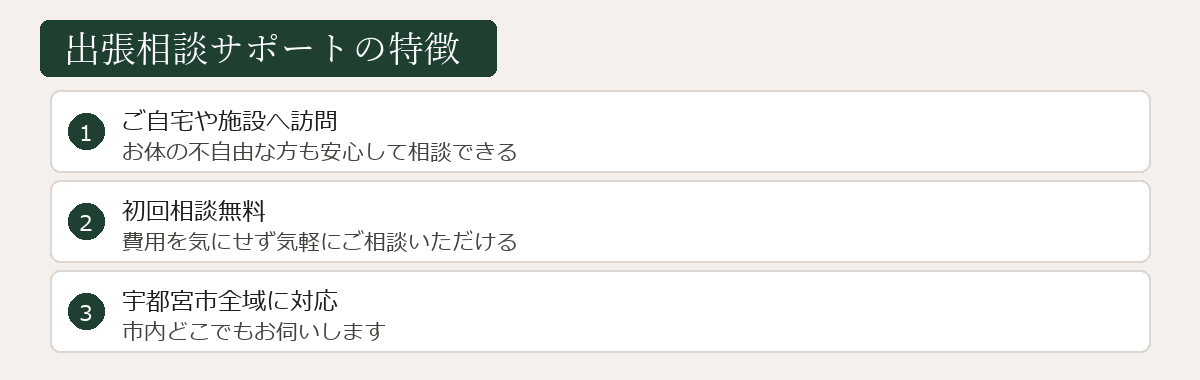 出張相談サポートの特徴

1 ご自宅や施設へ訪問
お体の不自由な方も安心して相談できる

2 初回相談無料
費用を気にせず気軽にご相談いただける

3 宇都宮市全域に対応
市内どこでもお伺いします